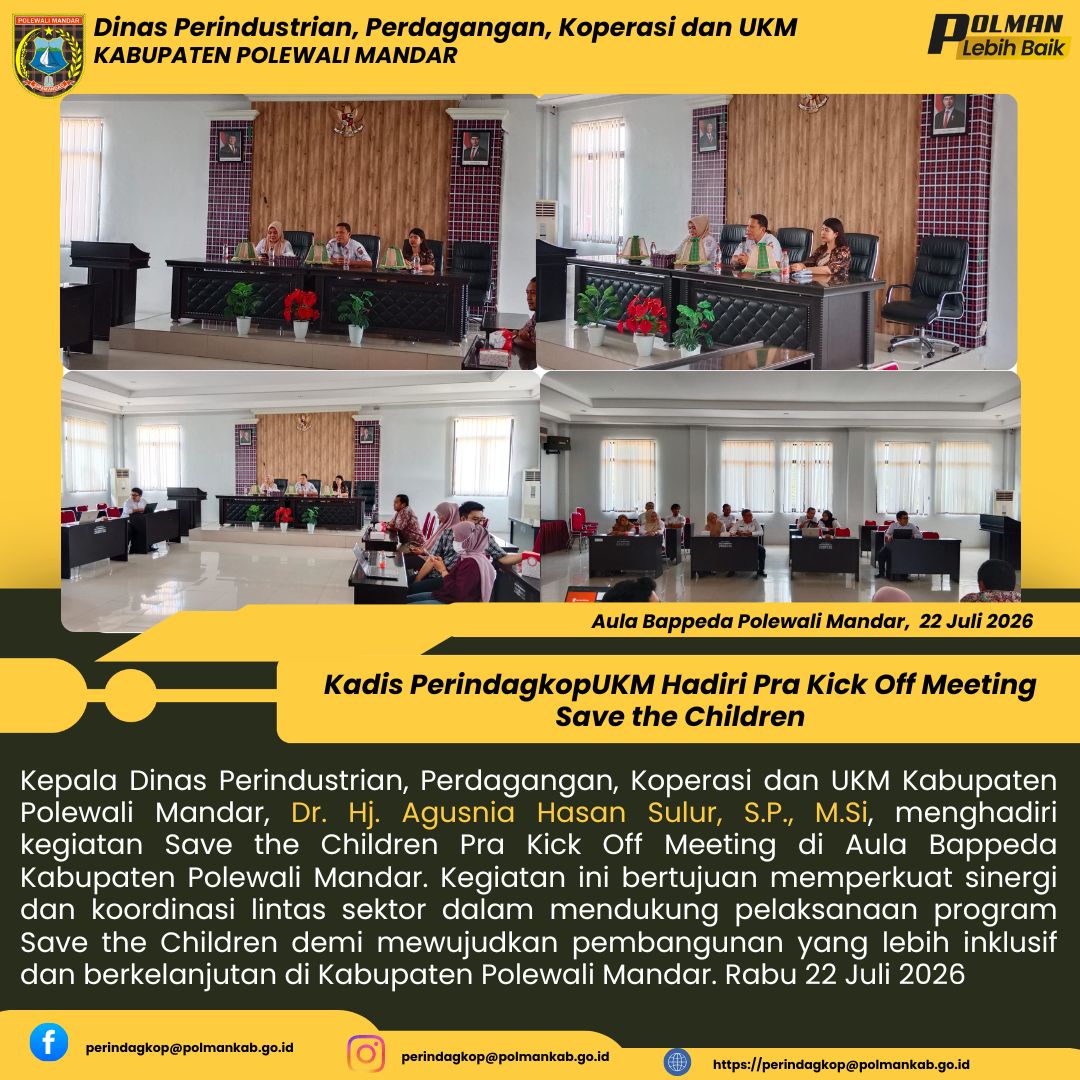 POLEWALI MANDAR

Dinas Perindustrian, Perdagangan, Koperasi dan UKM
KABUPATEN POLEWALI MANDAR

POLMAN Lebih Baik

Aula Bappeda Polewali Mandar, 22 Juli 2026

Kadis PerindagkopUKM Hadiri Pra Kick Off Meeting Save the Children

Kepala Dinas Perindustrian, Perdagangan, Koperasi dan UKM Kabupaten Polewali Mandar, Dr. Hj. Agusnia Hasan Sulur, S.P., M.Si, menghadiri kegiatan Save the Children Pra Kick Off Meeting di Aula Bappeda Kabupaten Polewali Mandar. Kegiatan ini bertujuan memperkuat sinergi dan koordinasi lintas sektor dalam mendukung pelaksanaan program Save the Children demi mewujudkan pembangunan yang lebih inklusif dan berkelanjutan di Kabupaten Polewali Mandar. Rabu 22 Juli 2026

perindagkop@polmankab.go.id

perindagkop@polmankab.go.id

https://perindagkop@polmankab.go.id